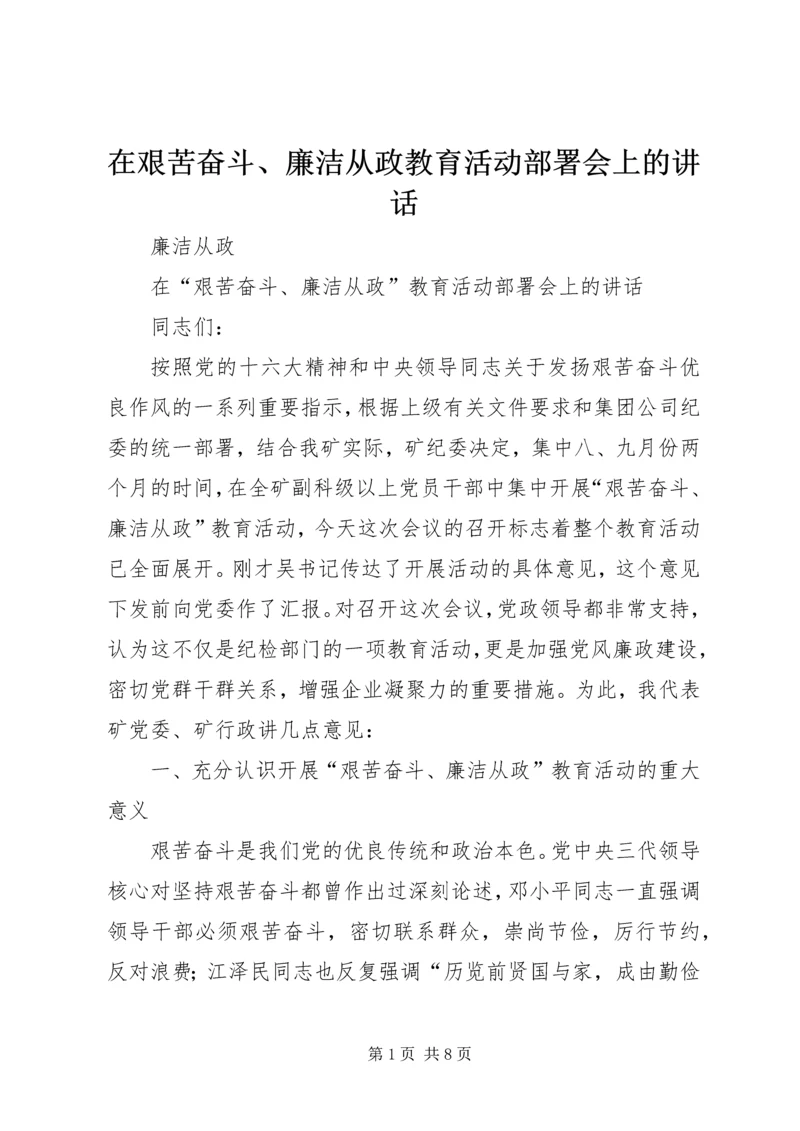 在艰苦奋斗、廉洁从政教育活动部署会上的讲话

廉洁从政

在“艰苦奋斗、廉洁从政”教育活动部署会上的讲话

同志们：

按照党的十六大精神和中央领导同志关于发扬艰苦奋斗优良作风的一系列重要指示，根据上级有关文件要求和集团公司纪委的统一部署，结合我矿实际，矿纪委决定，集中八、九月份两个月的时间，在全矿副科级以上党员干部中集中开展“艰苦奋斗、廉洁从政”教育活动，今天这次会议的召开标志着整个教育活动已全面展开。刚才吴书记传达了开展活动的具体意见，这个意见下发前向党委作了汇报。对召开这次会议，党政领导都非常支持，认为这不仅是纪检部门的一项教育活动，更是加强党风廉政建设，密切党群干群关系，增强企业凝聚力的重要措施。为此，我代表矿党委、矿行政讲几点意见：

一、充分认识开展“艰苦奋斗、廉洁从政”教育活动的重大意义

艰苦奋斗是我们党的优良传统和政治本色。党中央三代领导核心对坚持艰苦奋斗都曾作出过深刻论述，邓小平同志一直强调领导干部必须艰苦奋斗，密切联系群众，崇尚节俭，厉行节约，反对浪费；江泽民同志也反复强调“历览前贤国与家，成由勤俭

第 1 页 共 8 页